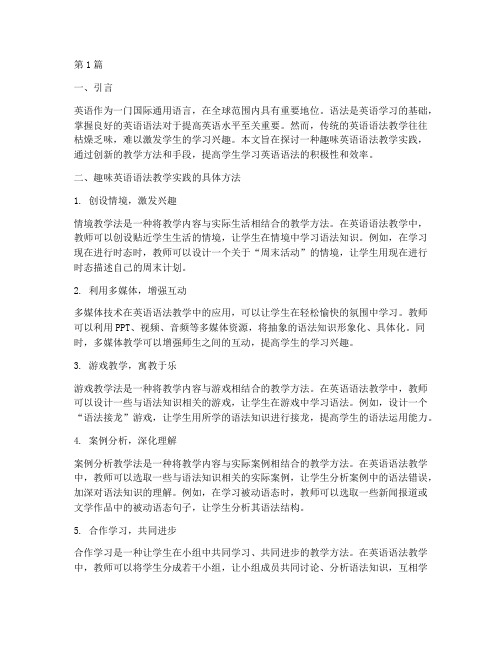 第1篇

一、引言

英语作为一门国际通用语言，在全球范围内具有重要地位。语法是英语学习的基础，掌握良好的英语语法对于提高英语水平至关重要。然而，传统的英语语法教学往往枯燥乏味，难以激发学生的学习兴趣。本文旨在探讨一种趣味英语语法教学实践，通过创新的教学方法和手段，提高学生学习英语语法的积极性和效率。

二、趣味英语语法教学实践的具体方法

1. 创设情境，激发兴趣

情境教学法是一种将教学内容与实际生活相结合的教学方法。在英语语法教学中，教师可以创设贴近学生生活的情境，让学生在情境中学习语法知识。例如，在学习现在进行时态时，教师可以设计一个关于“周末活动”的情境，让学生用现在进行时态描述自己的周末计划。

2. 利用多媒体，增强互动

多媒体技术在英语语法教学中的应用，可以让学生在轻松愉快的氛围中学习。教师可以利用PPT、视频、音频等多媒体资源，将抽象的语法知识形象化、具体化。同时，多媒体教学可以增强师生之间的互动，提高学生的学习兴趣。

3. 游戏教学，寓教于乐

游戏教学法是一种将教学内容与游戏相结合的教学方法。在英语语法教学中，教师可以设计一些与语法知识相关的游戏，让学生在游戏中学习语法。例如，设计一个“语法接龙”游戏，让学生用所学的语法知识进行接龙，提高学生的语法运用能力。

4. 案例分析，深化理解

案例分析教学法是一种将教学内容与实际案例相结合的教学方法。在英语语法教学中，教师可以选取一些与语法知识相关的实际案例，让学生分析案例中的语法错误，加深对语法知识的理解。例如，在学习被动语态时，教师可以选取一些新闻报道或文学作品中的被动语态句子，让学生分析其语法结构。

5. 合作学习，共同进步

合作学习是一种让学生在小组中共同学习、共同进步的教学方法。在英语语法教学中，教师可以将学生分成若干小组，让小组成员共同讨论、分析语法知识，互相学